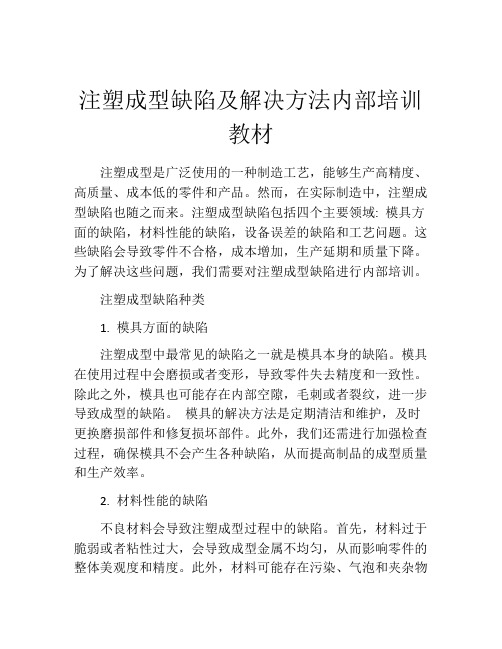 注塑成型缺陷及解决方法内部培训教材

注塑成型是广泛使用的一种制造工艺，能够生产高精度、高质量、成本低的零件和产品。然而，在实际制造中，注塑成型缺陷也随之而来。注塑成型缺陷包括四个主要领域: 模具方面的缺陷，材料性能的缺陷，设备误差的缺陷和工艺问题。这些缺陷会导致零件不合格，成本增加，生产延期和质量下降。为了解决这些问题，我们需要对注塑成型缺陷进行内部培训。

注塑成型缺陷种类

1. 模具方面的缺陷

注塑成型中最常见的缺陷之一就是模具本身的缺陷。模具在使用过程中会磨损或者变形，导致零件失去精度和一致性。除此之外，模具也可能存在内部空隙，毛刺或者裂纹，进一步导致成型的缺陷。 模具的解决方法是定期清洁和维护，及时更换磨损部件和修复损坏部件。此外，我们还需进行加强检查过程，确保模具不会产生各种缺陷，从而提高制品的成型质量和生产效率。

2. 材料性能的缺陷

不良材料会导致注塑成型过程中的缺陷。首先，材料过于脆弱或者粘性过大，会导致成型金属不均匀，从而影响零件的整体美观度和精度。此外，材料可能存在污染、气泡和夹杂物